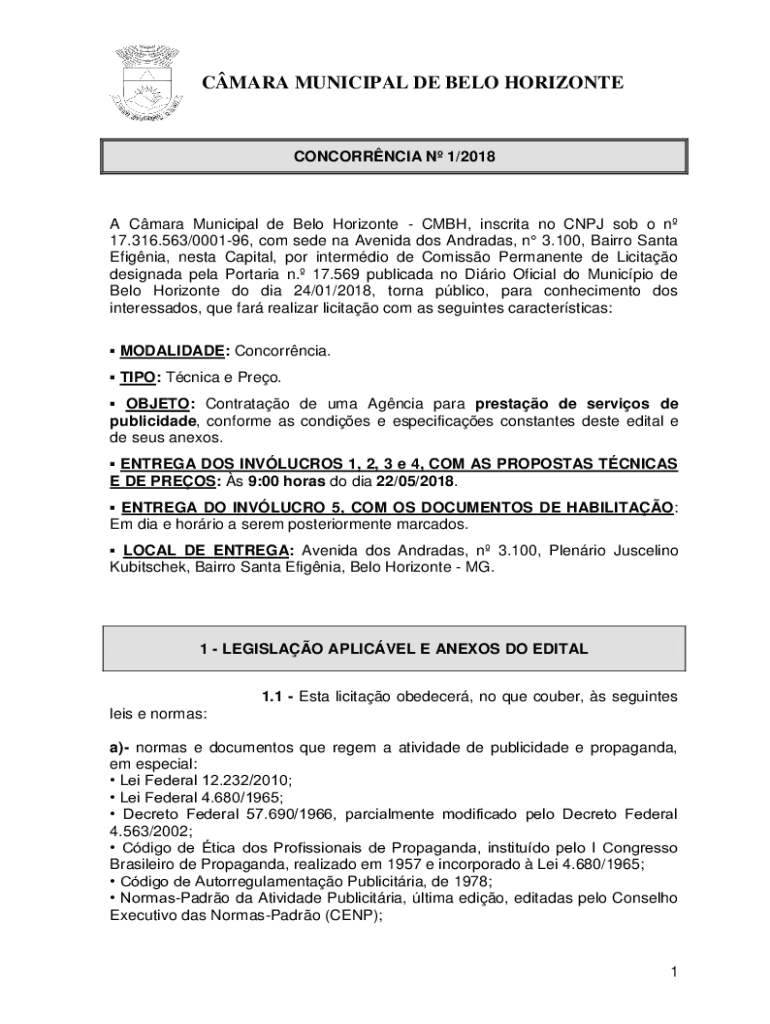 CÂMARA MUNICIPAL DE BELO HORIZONTE

CONCORRÊNCIA Nº 1/2018

A Câmara Municipal de Belo Horizonte - CMBH, inscrita no CNPJ sob o nº 17.316.563/0001-96, com sede na Avenida dos Andradas, n° 3.100, Bairro Santa Efigênia, nesta Capital, por intermédio de Comissão Permanente de Licitação designada pela Portaria n.º 17.569 publicada no Diário Oficial do Município de Belo Horizonte do dia 24/01/2018, torna público, para conhecimento dos interessados, que fará realizar licitação com as seguintes características:

▪ MODALIDADE: Concorrência.

▪ TIPO: Técnica e Preço.

▪ OBJETO: Contratação de uma Agência para prestação de serviços de publicidade, conforme as condições e especificações constantes deste edital e de seus anexos.

▪ ENTREGA DOS INVÓLUCROS 1, 2, 3 e 4, COM AS PROPOSTAS TÉCNICAS E DE PREÇOS: Às 9:00 horas do dia 22/05/2018.

▪ ENTREGA DO INVÓLUCRO 5, COM OS DOCUMENTOS DE HABILITAÇÃO: Em dia e horário a serem posteriormente marcados.

▪ LOCAL DE ENTREGA: Avenida dos Andradas, nº 3.100, Plenário Juscelino Kubitschek, Bairro Santa Efigênia, Belo Horizonte - MG.

1 - LEGISLAÇÃO APLICÁVEL E ANEXOS DO EDITAL

1.1 - Esta licitação obedecerá, no que couber, às seguintes leis e normas:

a)- normas e documentos que regem a atividade de publicidade e propaganda, em especial:
• Lei Federal 12.232/2010;
• Lei Federal 4.680/1965;
• Decreto Federal 57.690/1966, parcialmente modificado pelo Decreto Federal 4.563/2002;
• Código de Ética dos Profissionais de Propaganda, instituído pelo I Congresso Brasileiro de Propaganda, realizado em 1957 e incorporado à Lei 4.680/1965;
• Código de Autorregulamentação Publicitária, de 1978;
• Normas-Padrão da Atividade Publicitária, última edição, editadas pelo Conselho Executivo das Normas-Padrão (CENP);

1